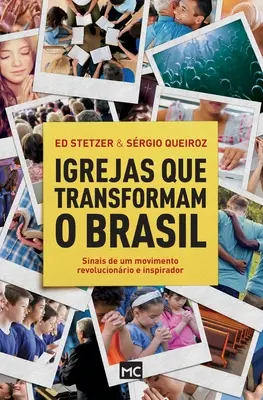 ED STETZER & SÉRGIO QUEIROZ

IGREJAS QUE TRANSFORMAM O BRASIL

Sinais de um movimento revolucionário e inspirador

MC